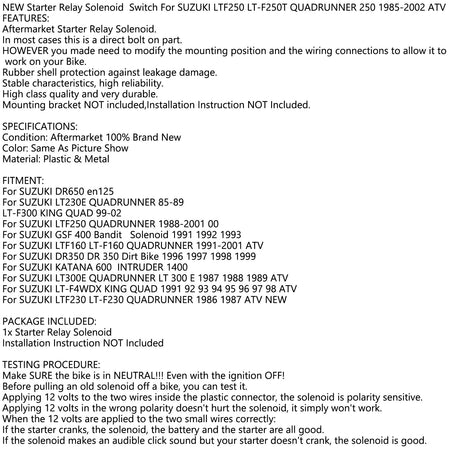 NEW Starter Relay Solenoid Switch For SUZUKI LTF250 LT-F250T QUADRUNNER 250 1985-2002 ATV
FEATURES:
Aftermarket Starter Relay Solenoid.
In most cases this is a direct bolt on part.
HOWEVER you made need to modify the mounting position and the wiring connections to allow it to work on your Bike.
Rubber shell protection against leakage damage.
Stable characteristics, high reliability.
High class quality and very durable.
Mounting bracket NOT included,Installation Instruction NOT Included.

SPECIFICATIONS:
Condition: Aftermarket 100% Brand New
Color: Same As Picture Show
Material: Plastic & Metal

FITMENT:
For SUZUKI DR650 en125
For SUZUKI LT230E QUADRUNNER 85-89
LT-F300 KING QUAD 99-02
For SUZUKI LTF250 QUADRUNNER 1988-2001 00
For SUZUKI GSF 400 Bandit Solenoid 1991 1992 1993
For SUZUKI LTF160 LT-F160 QUADRUNNER 1991-2001 ATV
For SUZUKI DR350 DR 350 Dirt Bike 1996 1997 1998 1999
For SUZUKI KATANA 600 INTRUDER 1400
For SUZUKI LT300E QUADRUNNER LT 300 E 1987 1988 1989 ATV
For SUZUKI LT-F4WDX KING QUAD 1991 92 93 94 95 96 97 98 ATV
For SUZUKI LTF230 LT-F230 QUADRUNNER 1986 1987 ATV NEW

PACKAGE INCLUDED:
1x Starter Relay Solenoid
Installation Instruction NOT Included

TESTING PROCEDURE:
Make SURE the bike is in NEUTRAL!!! Even with the ignition OFF!
Before pulling an old solenoid off a bike, you can test it.
Applying 12 volts to the two wires inside the plastic connector, the solenoid is polarity sensitive.
Applying 12 volts in the wrong polarity doesn't hurt the solenoid, it simply won't work.
When the 12 volts are applied to the two small wires correctly:
If the starter cranks, the solenoid, the battery and the starter are all good.
If the solenoid makes an audible click sound but your starter doesn't crank, the solenoid is good.